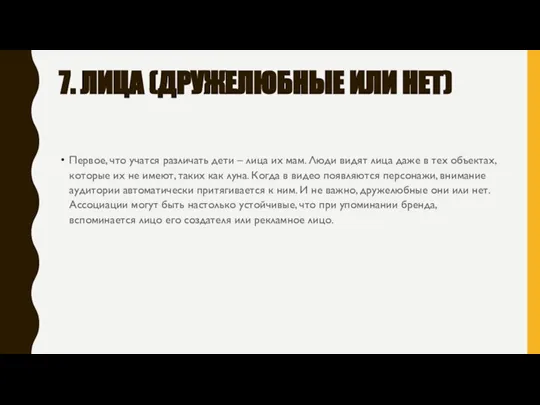 7. ЛИЦА (ДРУЖЕЛЮБНЫЕ ИЛИ НЕТ)

• Первое, что учатся различать дети – лица их мам. Люди видят лица даже в тех объектах, которые их не имеют, таких как луна. Когда в видео появляются персонажи, внимание аудитории автоматически притягивается к ним. И не важно, дружелюбные они или нет. Ассоциации могут быть настолько устойчивые, что при упоминании бренда, вспоминается лицо его создателя или рекламное лицо.